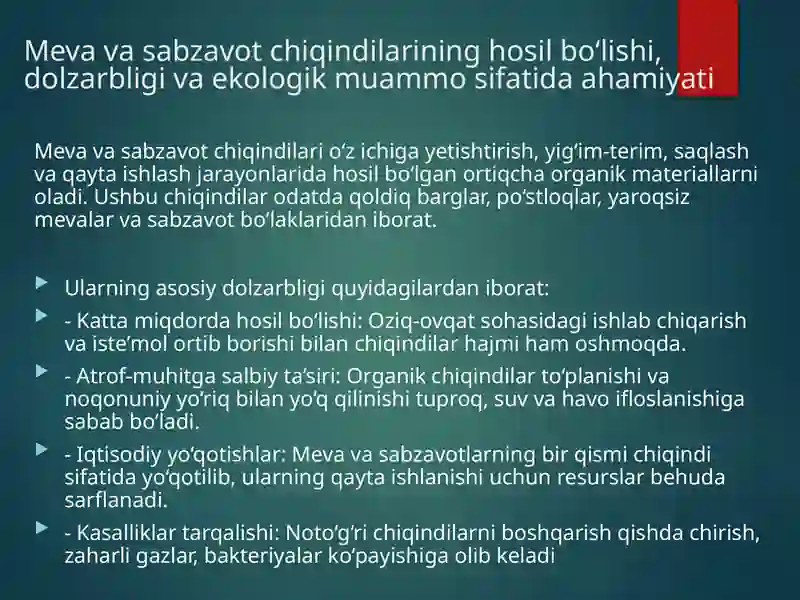 Meva va sabzavot chiqindilarining hosil bo‘lishi, dolzarbligi va ekologik muammo sifatida ahamiyati

Meva va sabzavot chiqindilari o‘z ichiga yetishtirish, yig‘im-terim, saqlash va qayta ishlash jarayonlarida hosil bo‘lgan ortiqcha organik materiallarni oladi. Ushbu chiqindilar odatda qoldiq barglar, po‘stloqlar, yaroqsiz mevalar va sabzavot bo‘laklaridan iborat.

Ularning asosiy dolzarbligi quyidagilardan iborat:

- Katta miqdorda hosil bo‘lishi: Oziq-ovqat sohasidagi ishlab chiqarish va iste’mol ortib borishi bilan chiqindilar hajmi ham oshmoqda.

- Atrof-muhitga salbiy ta’siri: Organik chiqindilar to‘planishi va noqonuniy yo‘riq bilan yo‘q qilinishi tuproq, suv va havo ifloslanishiga sabab bo‘ladi.

- Iqtisodiy yo‘qotishlar: Meva va sabzavotlarning bir qismi chiqindi sifatida yo‘qotilib, ularning qayta ishlanishi uchun resurslar behuda sarflanadi.

- Kasalliklar tarqalishi: Noto‘g‘ri chiqindilarni boshqarish qishda chirish, zaharli gazlar, bakteriyalar ko‘payishiga olib keladi